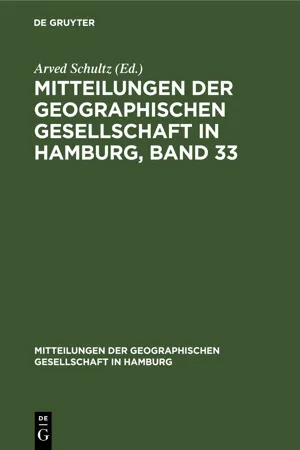 DE GRUYTER

Arved Schultz (Ed.)

MITTEILUNGEN DER GEOGRAPHISCHEN GESELLSCHAFT IN HAMBURG, BAND 33

MITTEILUNGEN DER GEOGRAPHISCHEN GESELLSCHAFT IN HAMBURG

DE
G